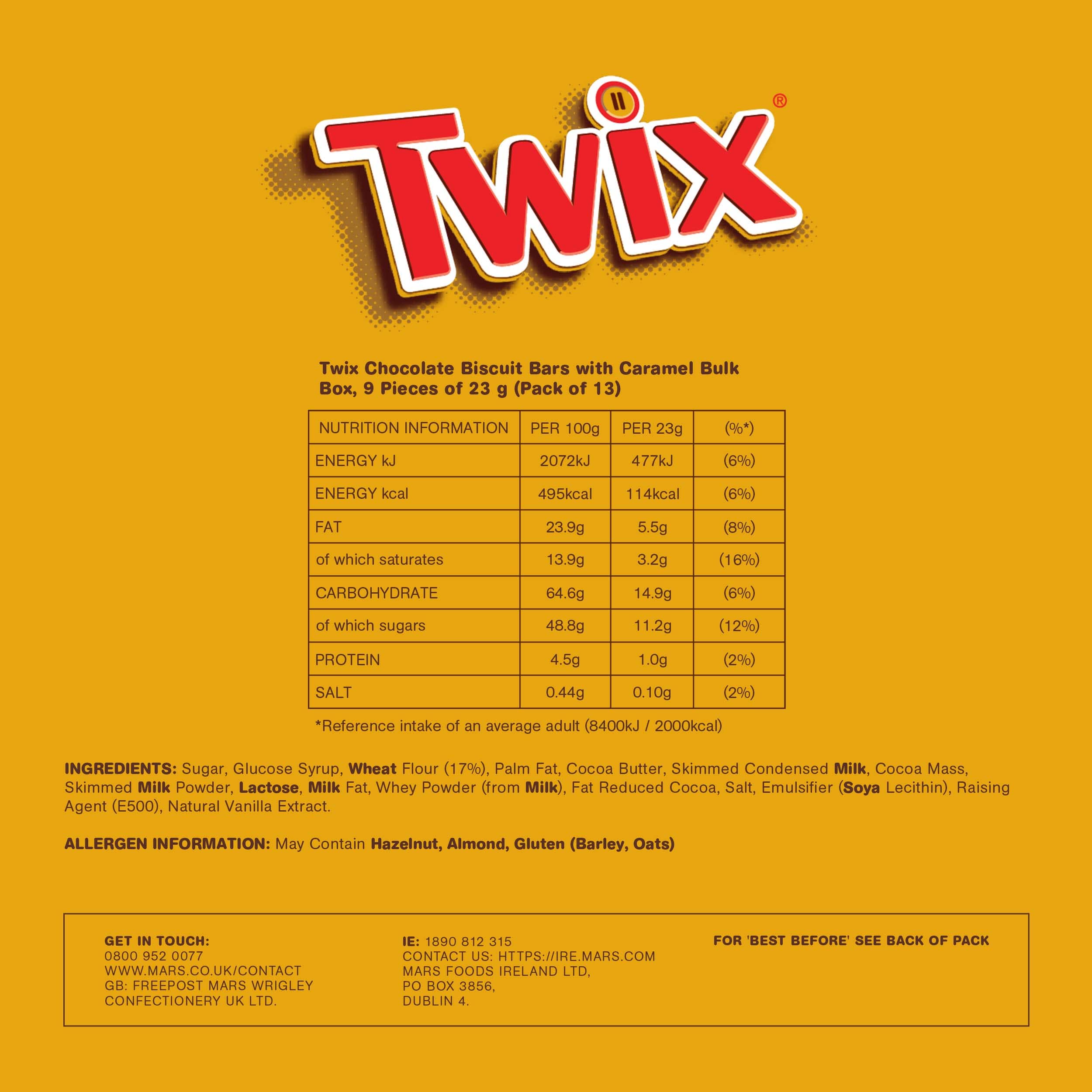 Twix®

Twix Chocolate Biscuit Bars with Caramel Bulk Box, 9 Pieces of 23 g (Pack of 13)

| NUTRITION INFORMATION | PER 100g | PER 23g | (%*) |
|---|---|---|---|
| ENERGY kJ | 2072kJ | 477kJ | (6%) |
| ENERGY kcal | 495kcal | 114kcal | (6%) |
| FAT | 23.9g | 5.5g | (8%) |
| of which saturates | 13.9g | 3.2g | (16%) |
| CARBOHYDRATE | 64.6g | 14.9g | (6%) |
| of which sugars | 48.8g | 11.2g | (12%) |
| PROTEIN | 4.5g | 1.0g | (2%) |
| SALT | 0.44g | 0.10g | (2%) |

*Reference intake of an average adult (8400kJ / 2000kcal)

INGREDIENTS: Sugar, Glucose Syrup, Wheat Flour (17%), Palm Fat, Cocoa Butter, Skimmed Condensed Milk, Cocoa Mass, Skimmed Milk Powder, Lactose, Milk Fat, Whey Powder (from Milk), Fat Reduced Cocoa, Salt, Emulsifier (Soya Lecithin), Raising Agent (E500), Natural Vanilla Extract.

ALLERGEN INFORMATION: May Contain Hazelnut, Almond, Gluten (Barley, Oats)

GET IN TOUCH:
0800 952 0077
WWW.MARS.CO.UK/CONTACT
GB: FREEPOST MARS WRIGLEY
CONFECTIONERY UK LTD.

IE: 1890 812 315
CONTACT US: HTTPS://IRE.MARS.COM
MARS FOODS IRELAND LTD,
PO BOX 3856,
DUBLIN 4.

FOR 'BEST BEFORE' SEE BACK OF PACK